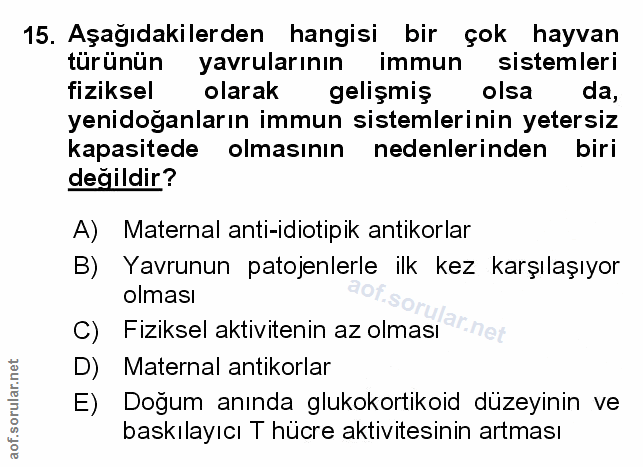 15. Aşağıdakilerden hangisi bir çok hayvan türünün yavrularının immun sistemleri fiziksel olarak gelişmiş olsa da, yenidoğanların immun sistemlerinin yetersiz kapasitede olmasının nedenlerinden biri değildir?

A) Maternal anti-idiotipik antikorlar
B) Yavrunun patojenlerle ilk kez karşılaşıyor olması
C) Fiziksel aktivitenin az olması
D) Maternal antikorlar
E) Doğum anında glukokortikoid düzeyinin ve baskılayıcı T hücre aktivitesinin artması

aof.sorular.net